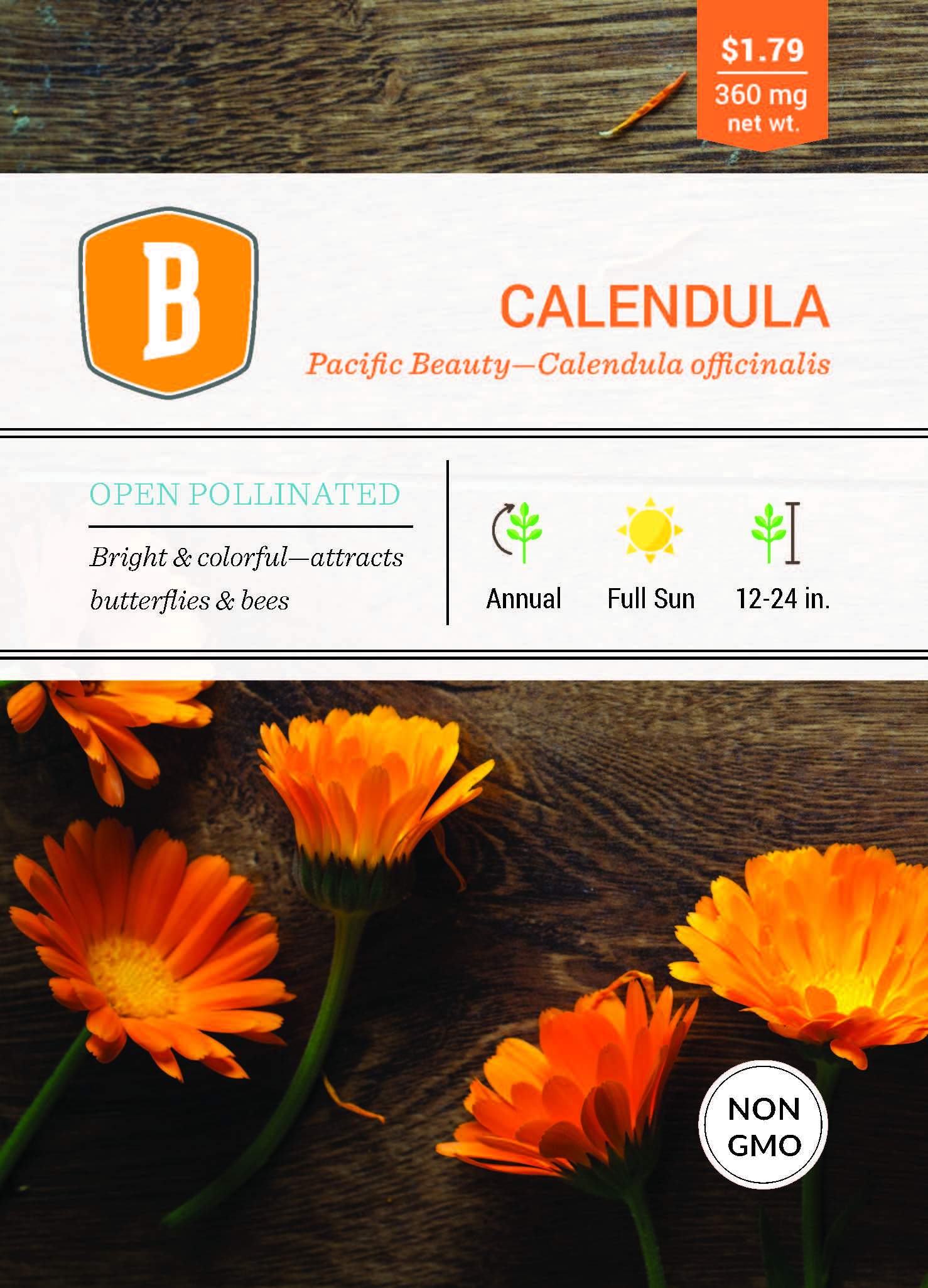 $1.79
360 mg
net wt.

B

CALENDULA
Pacific Beauty—Calendula officinalis

OPEN POLLINATED

Bright & colorful—attracts butterflies & bees

Annual

Full Sun

12-24 in.

NON GMO